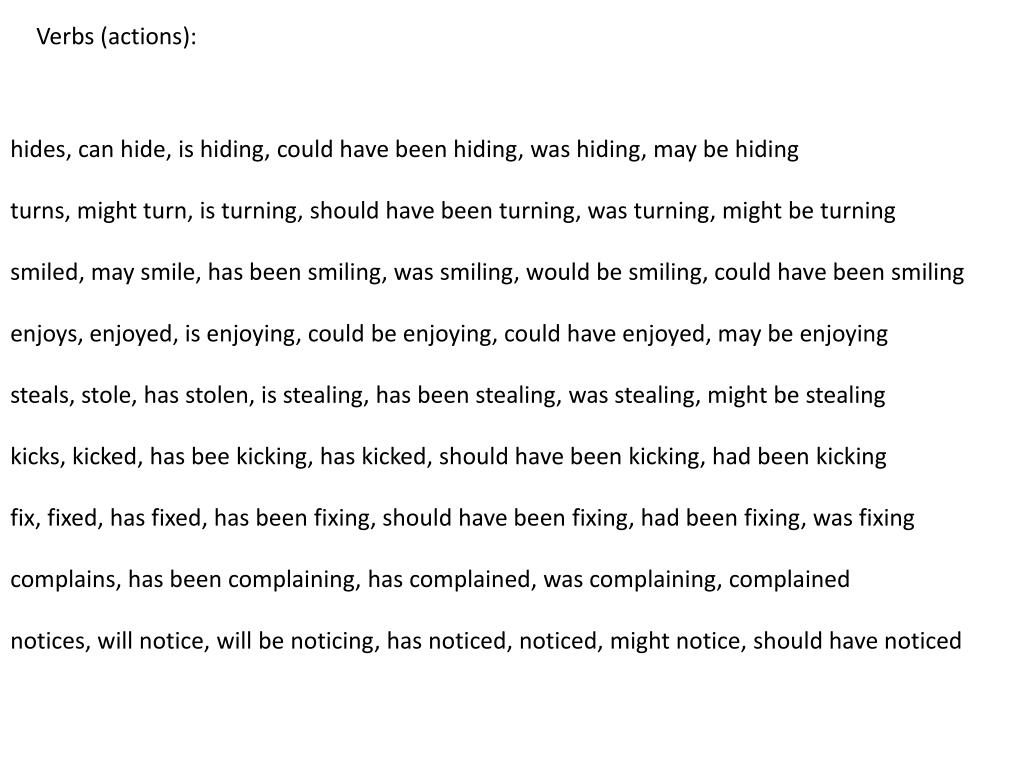 Verbs (actions):

hides, can hide, is hiding, could have been hiding, was hiding, may be hiding

turns, might turn, is turning, should have been turning, was turning, might be turning

smiled, may smile, has been smiling, was smiling, would be smiling, could have been smiling

enjoys, enjoyed, is enjoying, could be enjoying, could have enjoyed, may be enjoying

steals, stole, has stolen, is stealing, has been stealing, was stealing, might be stealing

kicks, kicked, has bee kicking, has kicked, should have been kicking, had been kicking

fix, fixed, has fixed, has been fixing, should have been fixing, had been fixing, was fixing

complains, has been complaining, has complained, was complaining, complained

notices, will notice, will be noticing, has noticed, noticed, might notice, should have noticed